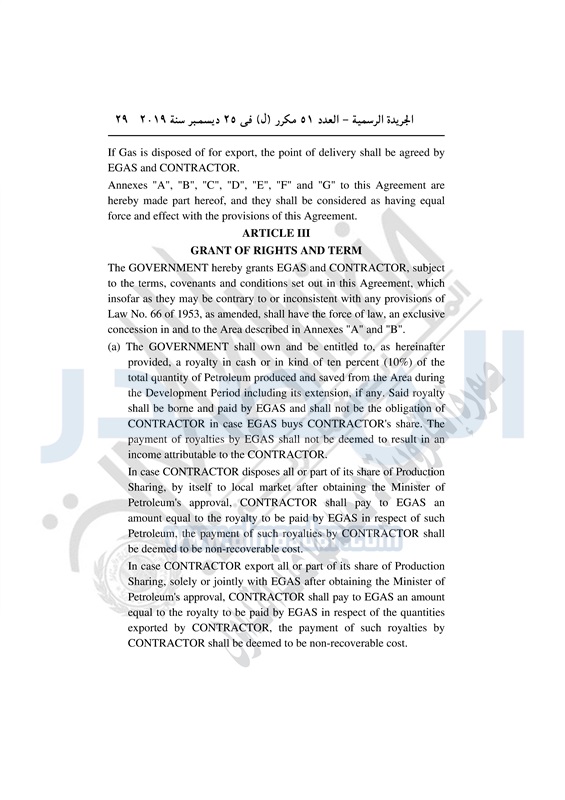 الجريدة الرسمية – العدد ٥١ مكرر (ل) فى ٢٥ ديسمبر سنة ٢٠١٩ ٢٩

If Gas is disposed of for export, the point of delivery shall be agreed by EGAS and CONTRACTOR.

Annexes "A", "B", "C", "D", "E", "F" and "G" to this Agreement are hereby made part hereof, and they shall be considered as having equal force and effect with the provisions of this Agreement.

ARTICLE III
GRANT OF RIGHTS AND TERM

The GOVERNMENT hereby grants EGAS and CONTRACTOR, subject to the terms, covenants and conditions set out in this Agreement, which insofar as they may be contrary to or inconsistent with any provisions of Law No. 66 of 1953, as amended, shall have the force of law, an exclusive concession in and to the Area described in Annexes "A" and "B".

(a) The GOVERNMENT shall own and be entitled to, as hereinafter provided, a royalty in cash or in kind of ten percent (10%) of the total quantity of Petroleum produced and saved from the Area during the Development Period including its extension, if any. Said royalty shall be borne and paid by EGAS and shall not be the obligation of CONTRACTOR in case EGAS buys CONTRACTOR's share. The payment of royalties by EGAS shall not be deemed to result in an income attributable to the CONTRACTOR.

In case CONTRACTOR disposes all or part of its share of Production Sharing, by itself to local market after obtaining the Minister of Petroleum's approval, CONTRACTOR shall pay to EGAS an amount equal to the royalty to be paid by EGAS in respect of such Petroleum, the payment of such royalties by CONTRACTOR shall be deemed to be non-recoverable cost.

In case CONTRACTOR export all or part of its share of Production Sharing, solely or jointly with EGAS after obtaining the Minister of Petroleum's approval, CONTRACTOR shall pay to EGAS an amount equal to the royalty to be paid by EGAS in respect of the quantities exported by CONTRACTOR, the payment of such royalties by CONTRACTOR shall be deemed to be non-recoverable cost.